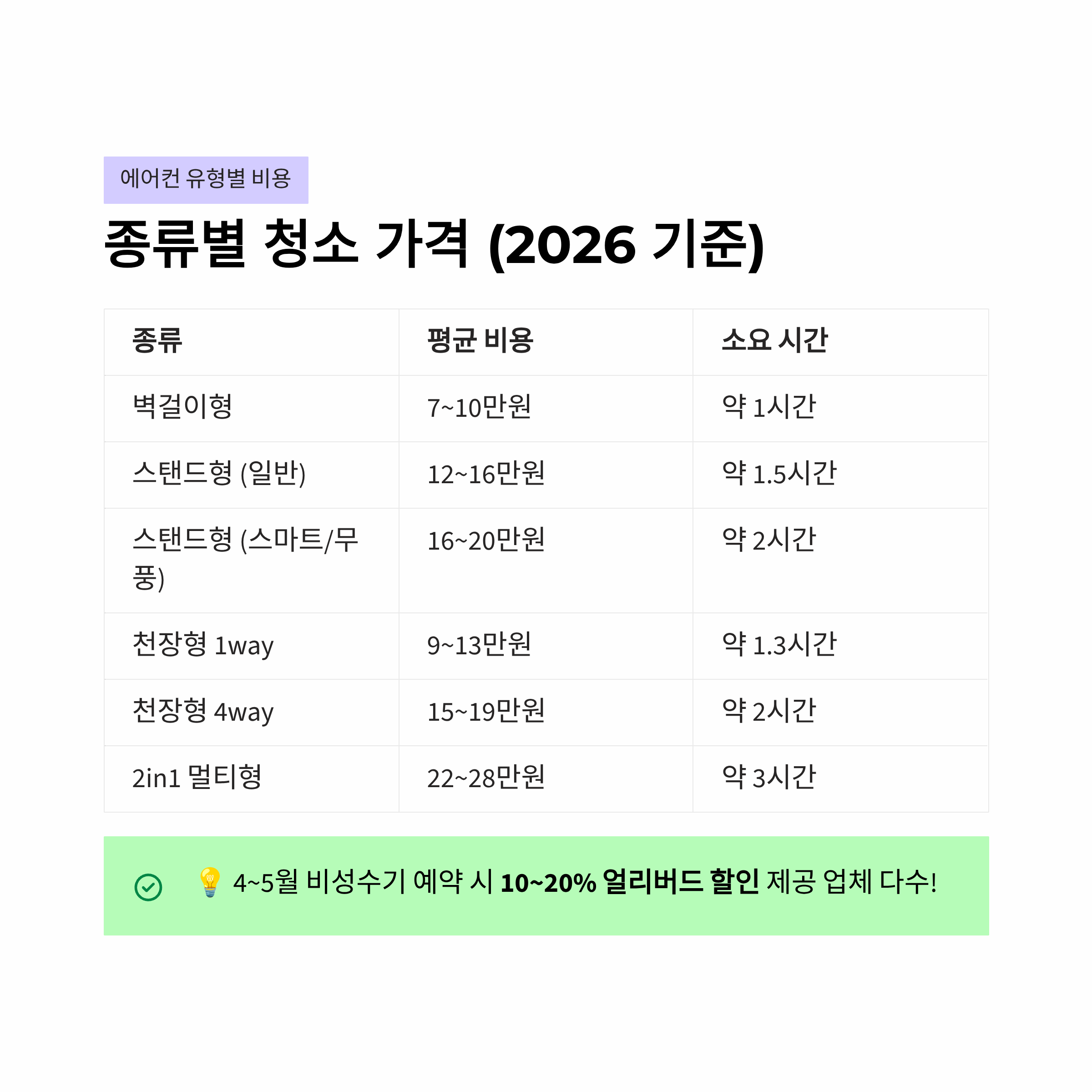 에어컨 유형별 비용

종류별 청소 가격 (2026 기준)

| 종류 | 평균 비용 | 소요 시간 |
|---|---|---|
| 벽걸이형 | 7~10만원 | 약 1시간 |
| 스탠드형 (일반) | 12~16만원 | 약 1.5시간 |
| 스탠드형 (스마트/무풍) | 16~20만원 | 약 2시간 |
| 천장형 1way | 9~13만원 | 약 1.3시간 |
| 천장형 4way | 15~19만원 | 약 2시간 |
| 2in1 멀티형 | 22~28만원 | 약 3시간 |

💡 4~5월 비성수기 예약 시 10~20% 얼리버드 할인 제공 업체 다수!